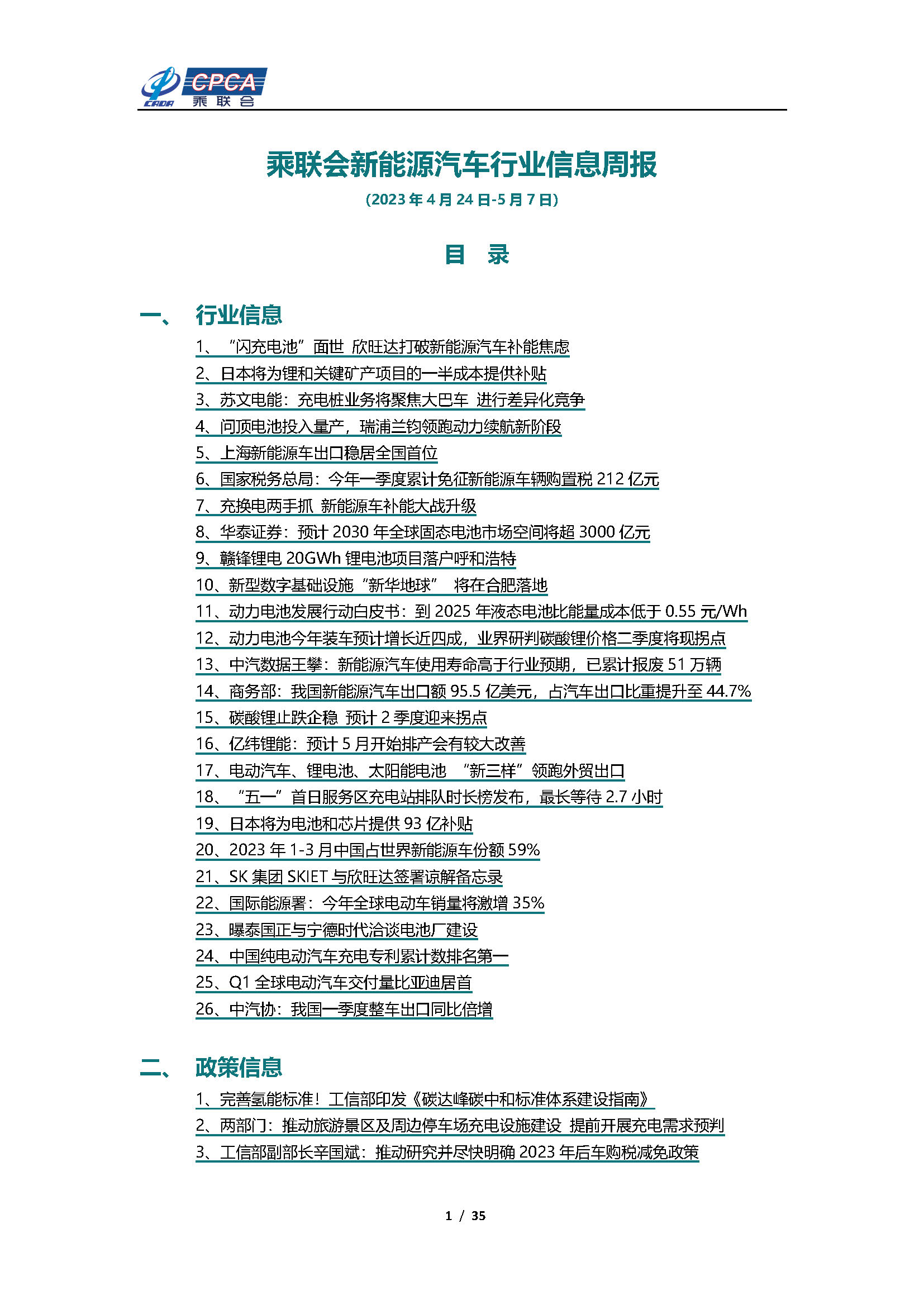 CADA CPCA 乘联会

乘联会新能源汽车行业信息周报

(2023 年 4 月 24 日-5 月 7 日)

目 录

一、 行业信息

1、“闪充电池”面世 欣旺达打破新能源汽车补能焦虑
2、日本将为锂和关键矿产项目的一半成本提供补贴
3、苏文电能：充电桩业务将聚焦大巴车 进行差异化竞争
4、问顶电池投入量产，瑞浦兰钧领跑动力续航新阶段
5、上海新能源车出口稳居全国首位
6、国家税务总局：今年一季度累计免征新能源车辆购置税 212 亿元
7、充换电两手抓 新能源车补能大战升级
8、华泰证券：预计 2030 年全球固态电池市场空间将超 3000 亿元
9、赣锋锂电 20GWh 锂电池项目落户呼和浩特
10、新型数字基础设施“新华地球” 将在合肥落地
11、动力电池发展行动白皮书：到 2025 年液态电池比能量成本低于 0.55 元/Wh
12、动力电池今年装车预计增长近四成，业界研判碳酸锂价格二季度将现拐点
13、中汽数据王攀：新能源汽车使用寿命高于行业预期，已累计报废 51 万辆
14、商务部：我国新能源汽车出口额 95.5 亿美元，占汽车出口比重提升至 44.7%
15、碳酸锂止跌企稳 预计 2 季度迎来拐点
16、亿纬锂能：预计 5 月开始排产会有较大改善
17、电动汽车、锂电池、太阳能电池 “新三样”领跑外贸出口
18、“五一”首日服务区充电站排队时长榜发布，最长等待 2.7 小时
19、日本将为电池和芯片提供 93 亿补贴
20、2023 年 1-3 月中国占世界新能源车份额 59%
21、SK 集团 SKIET 与欣旺达签署谅解备忘录
22、国际能源署：今年全球电动车销量将激增 35%
23、曝泰国正与宁德时代洽谈电池厂建设
24、中国纯电动汽车充电专利累计数排名第一
25、Q1 全球电动汽车交付量比亚迪居首
26、中汽协：我国一季度整车出口同比倍增

二、 政策信息

1、完善氢能标准！工信部印发《碳达峰碳中和标准体系建设指南》
2、两部门：推动旅游景区及周边停车场充电设施建设 提前开展充电需求预判
3、工信部副部长辛国斌：推动研究并尽快明确 2023 年后车购税减免政策

1 / 35